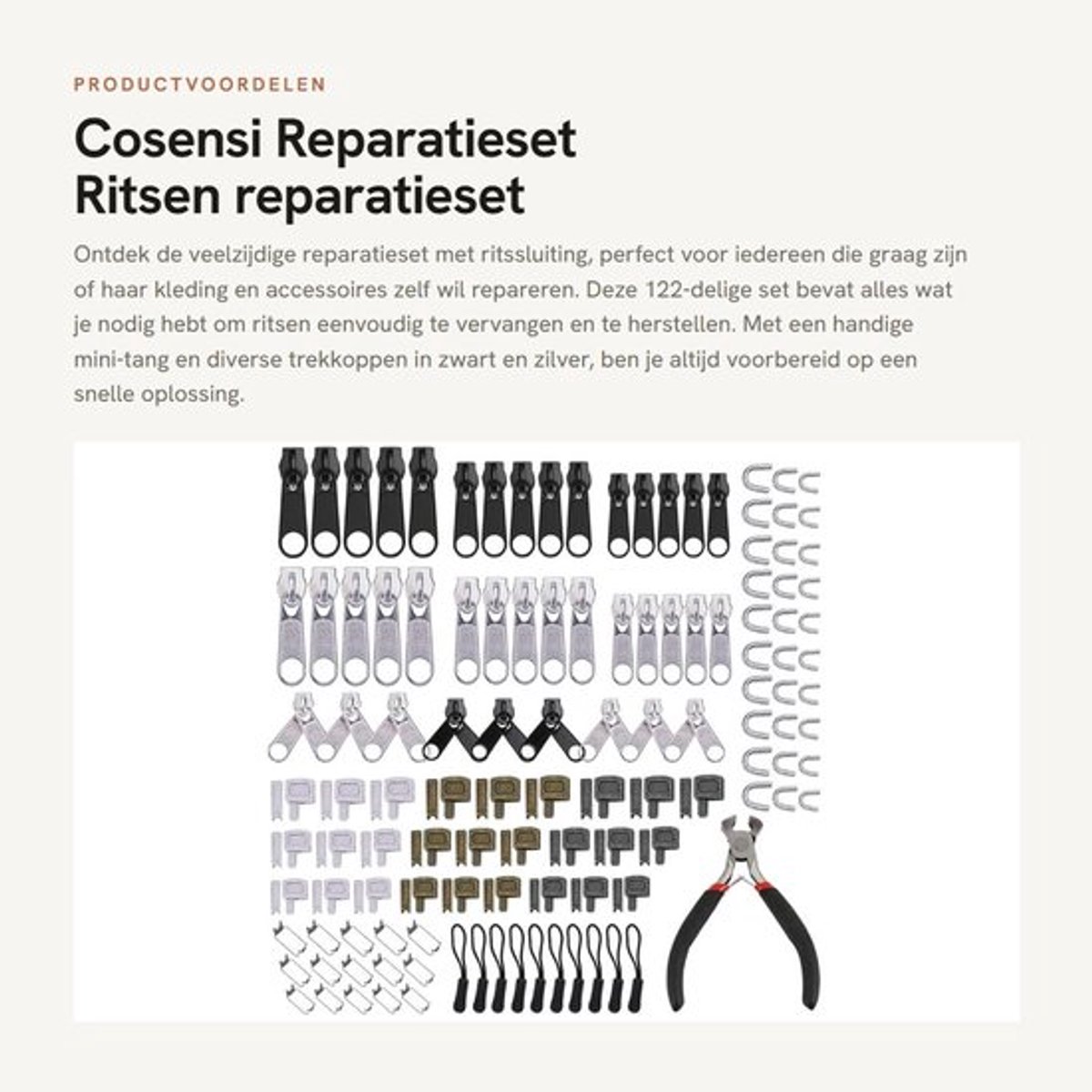 PRODUCTVOORDELEN

Cosensi Reparatieset Ritsen reparatieset

Ontdek de veelzijdige reparatieset met ritssluiting, perfect voor iedereen die graag zijn of haar kleding en accessoires zelf wil repareren. Deze 122-delige set bevat alles wat je nodig hebt om ritsen eenvoudig te vervangen en te herstellen. Met een handige mini-tang en diverse trekkoppen in zwart en zilver, ben je altijd voorbereid op een snelle oplossing.